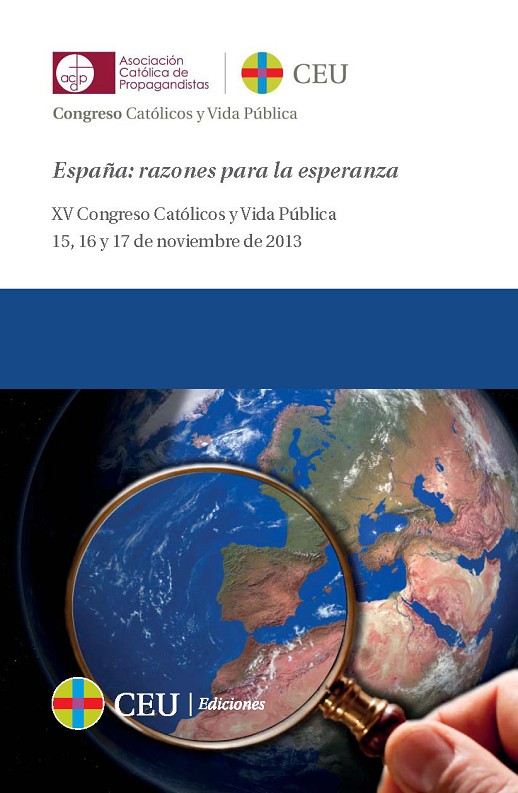 acdp Asociación Católica de Propagandistas

CEU

Congreso Católicos y Vida Pública

España: razones para la esperanza

XV Congreso Católicos y Vida Pública
15, 16 y 17 de noviembre de 2013

CEU | Ediciones